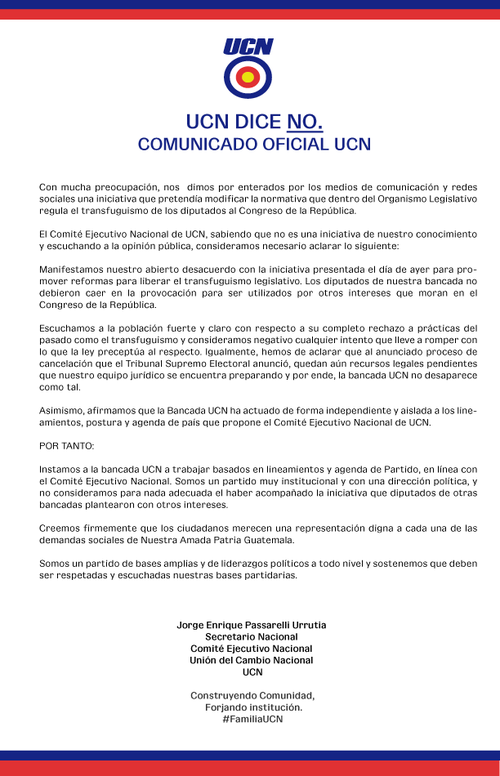 UCN

UCN DICE NO.
COMUNICADO OFICIAL UCN

Con mucha preocupación, nos dimos por enterados por los medios de comunicación y redes sociales una iniciativa que pretendía modificar la normativa que dentro del Organismo Legislativo regula el transfuguismo de los diputados al Congreso de la República.

El Comité Ejecutivo Nacional de UCN, sabiendo que no es una iniciativa de nuestro conocimiento y escuchando a la opinión pública, consideramos necesario aclarar lo siguiente:

Manifestamos nuestro abierto desacuerdo con la iniciativa presentada el día de ayer para promover reformas para liberar el transfuguismo legislativo. Los diputados de nuestra bancada no debieron caer en la provocación para ser utilizados por otros intereses que moran en el Congreso de la República.

Escuchamos a la población fuerte y claro con respecto a su completo rechazo a prácticas del pasado como el transfuguismo y consideramos negativo cualquier intento que lleve a romper con lo que la ley preceptúa al respecto. Igualmente, hemos de aclarar que al anunciado proceso de cancelación que el Tribunal Supremo Electoral anunció, quedan aún recursos legales pendientes que nuestro equipo jurídico se encuentra preparando y por ende, la bancada UCN no desaparece como tal.

Asimismo, afirmamos que la Bancada UCN ha actuado de forma independiente y aislada a los lineamientos, postura y agenda de país que propone el Comité Ejecutivo Nacional de UCN.

POR TANTO:

Instamos a la bancada UCN a trabajar basados en lineamientos y agenda de Partido, en línea con el Comité Ejecutivo Nacional. Somos un partido muy institucional y con una dirección política, y no consideramos para nada adecuada el haber acompañado la iniciativa que diputados de otras bancadas plantearon con otros intereses.

Creemos firmemente que los ciudadanos merecen una representación digna a cada una de las demandas sociales de Nuestra Amada Patria Guatemala.

Somos un partido de bases amplias y de liderazgos políticos a todo nivel y sostenemos que deben ser respetadas y escuchadas nuestras bases partidarias.

Jorge Enrique Passarelli Urrutia
Secretario Nacional
Comité Ejecutivo Nacional
Unión del Cambio Nacional
UCN

Construyendo Comunidad,
Forjando institución.
#FamiliaUCN